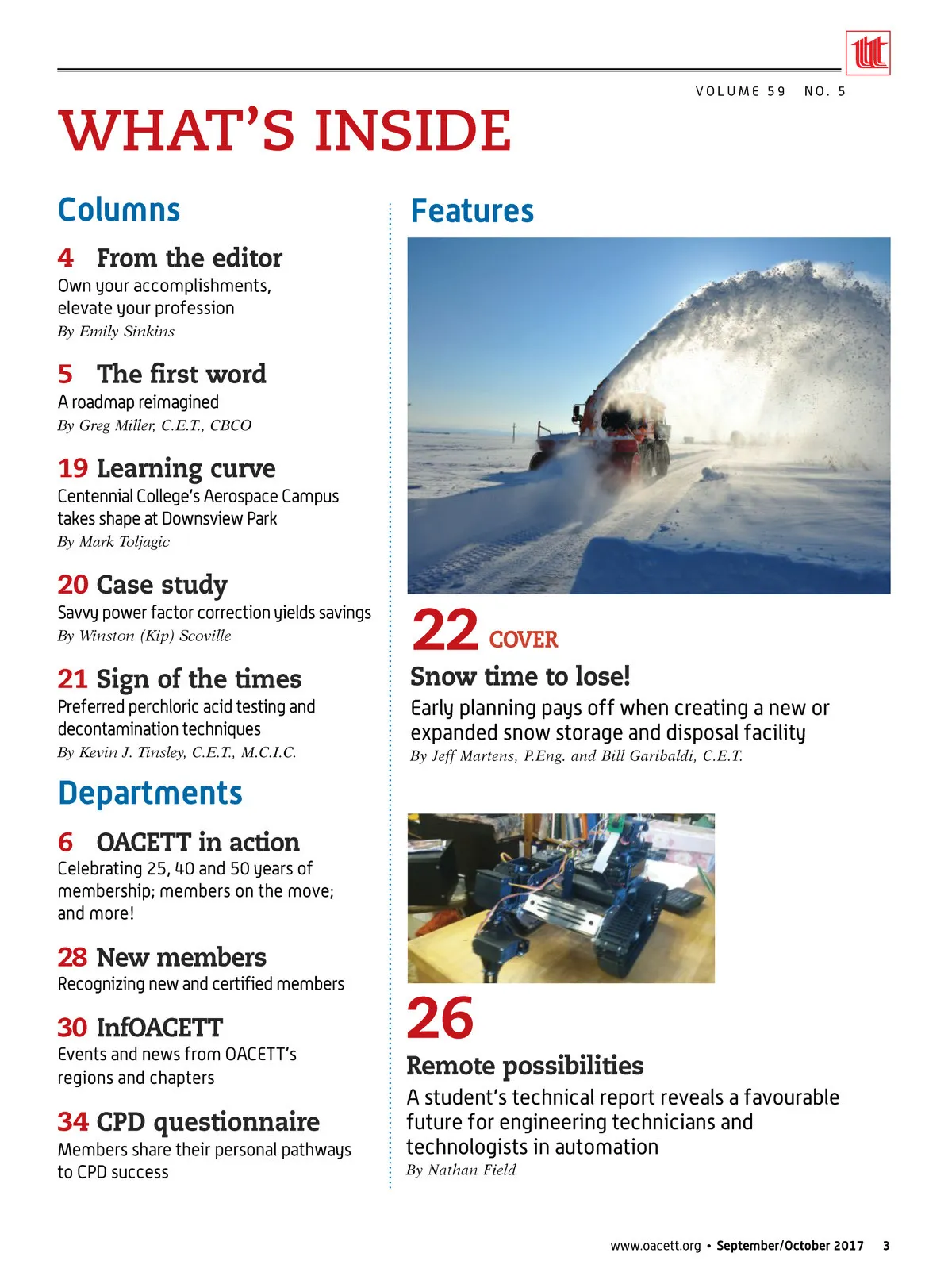 VOLUME 59 NO. 5

WHAT'S INSIDE

Columns

4 From the editor
Own your accomplishments, elevate your profession
By Emily Sinkins

5 The first word
A roadmap reimagined
By Greg Miller, C.E.T., CBCO

19 Learning curve
Centennial College's Aerospace Campus takes shape at Downsview Park
By Mark Toljagic

20 Case study
Savvy power factor correction yields savings
By Winston (Kip) Scoville

21 Sign of the times
Preferred perchloric acid testing and decontamination techniques
By Kevin J. Tinsley, C.E.T., M.C.I.C.

Departments

6 OACETT in action
Celebrating 25, 40 and 50 years of membership; members on the move; and more!

28 New members
Recognizing new and certified members

30 InfOACETT
Events and news from OACETT's regions and chapters

34 CPD questionnaire
Members share their personal pathways to CPD success

Features

22 COVER
Snow time to lose!
Early planning pays off when creating a new or expanded snow storage and disposal facility
By Jeff Martens, P.Eng. and Bill Garibaldi, C.E.T.

26
Remote possibilities
A student's technical report reveals a favourable future for engineering technicians and technologists in automation
By Nathan Field

www.oacett.org • September/October 2017 3